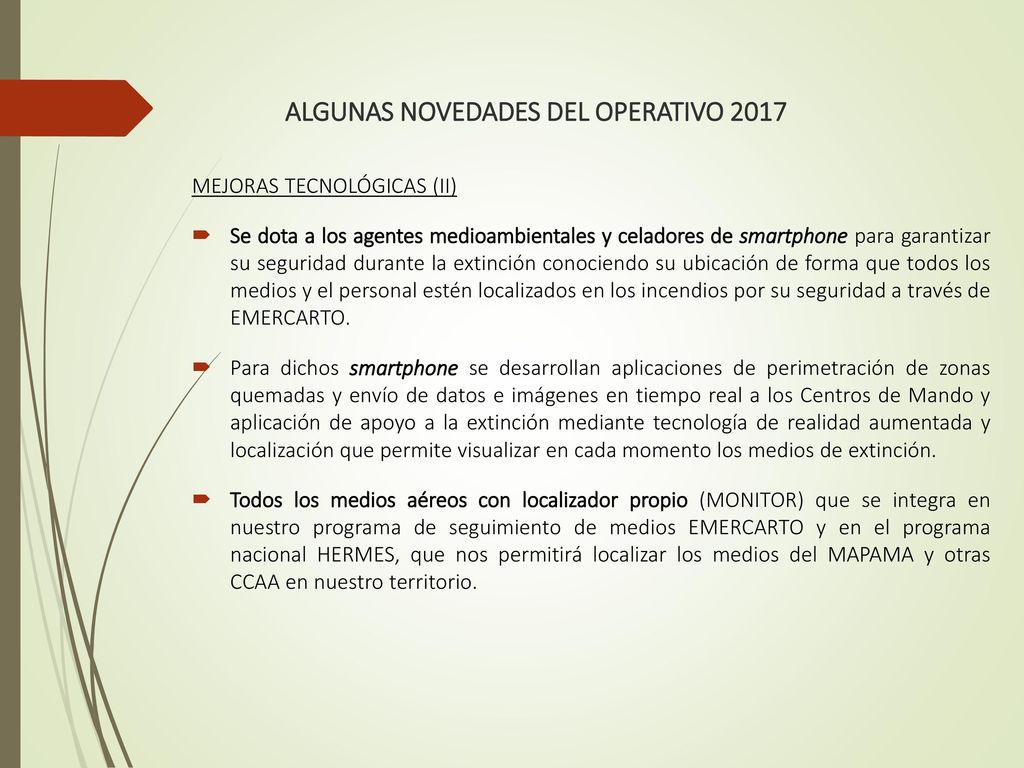 ALGUNAS NOVEDADES DEL OPERATIVO 2017

MEJORAS TECNOLÓGICAS (II)

Se dota a los agentes medioambientales y celadores de smartphone para garantizar su seguridad durante la extinción conociendo su ubicación de forma que todos los medios y el personal estén localizados en los incendios por su seguridad a través de EMERCARTO.

Para dichos smartphone se desarrollan aplicaciones de perimetración de zonas quemadas y envío de datos e imágenes en tiempo real a los Centros de Mando y aplicación de apoyo a la extinción mediante tecnología de realidad aumentada y localización que permite visualizar en cada momento los medios de extinción.

Todos los medios aéreos con localizador propio (MONITOR) que se integra en nuestro programa de seguimiento de medios EMERCARTO y en el programa nacional HERMES, que nos permitirá localizar los medios del MAPAMA y otras CCAA en nuestro territorio.